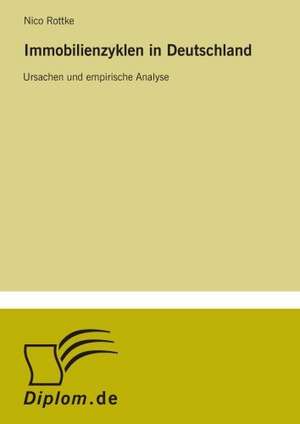 Nico Rottke

Immobilienzyklen in Deutschland

Ursachen und empirische Analyse

Diplom.de